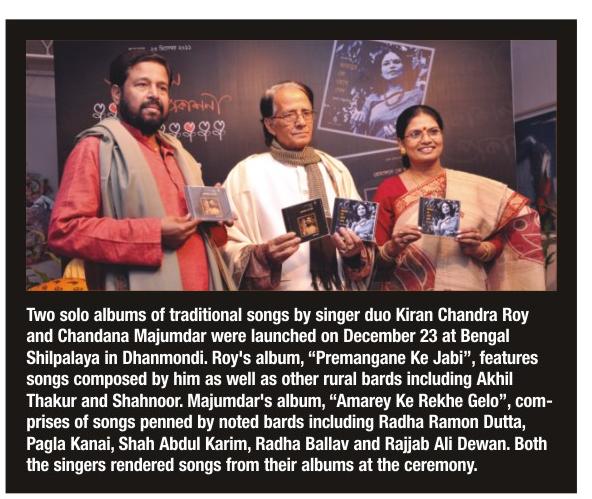 Two solo albums of traditional songs by singer duo Kiran Chandra Roy and Chandana Majumdar were launched on December 23 at Bengal Shilpalaya in Dhanmondi. Roy's album, "Premangane Ke Jabi", features songs composed by him as well as other rural bards including Akhil Thakur and Shahnoor. Majumdar's album, "Amarey Ke Rekhe Gelo", comprises of songs penned by noted bards including Radha Ramon Dutta, Pagla Kanai, Shah Abdul Karim, Radha Ballav and Rajjab Ali Dewan. Both the singers rendered songs from their albums at the ceremony.